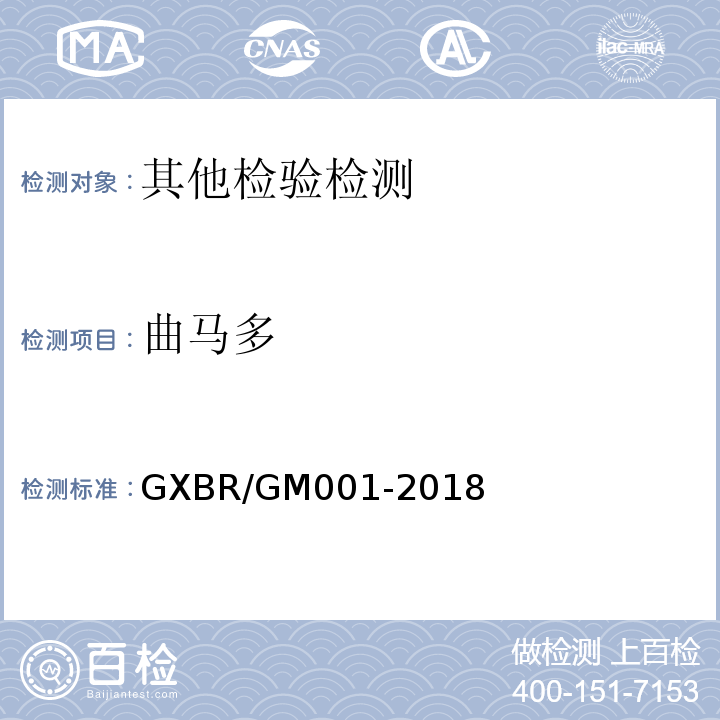 MA

CNAS

AL

ilac-MRA

检测对象：其他检验检测

检测项目：曲马多

检测标准：GXBR/GM001-2018

百检
Baijiantest.com

做检测 上百检
400-151-7153